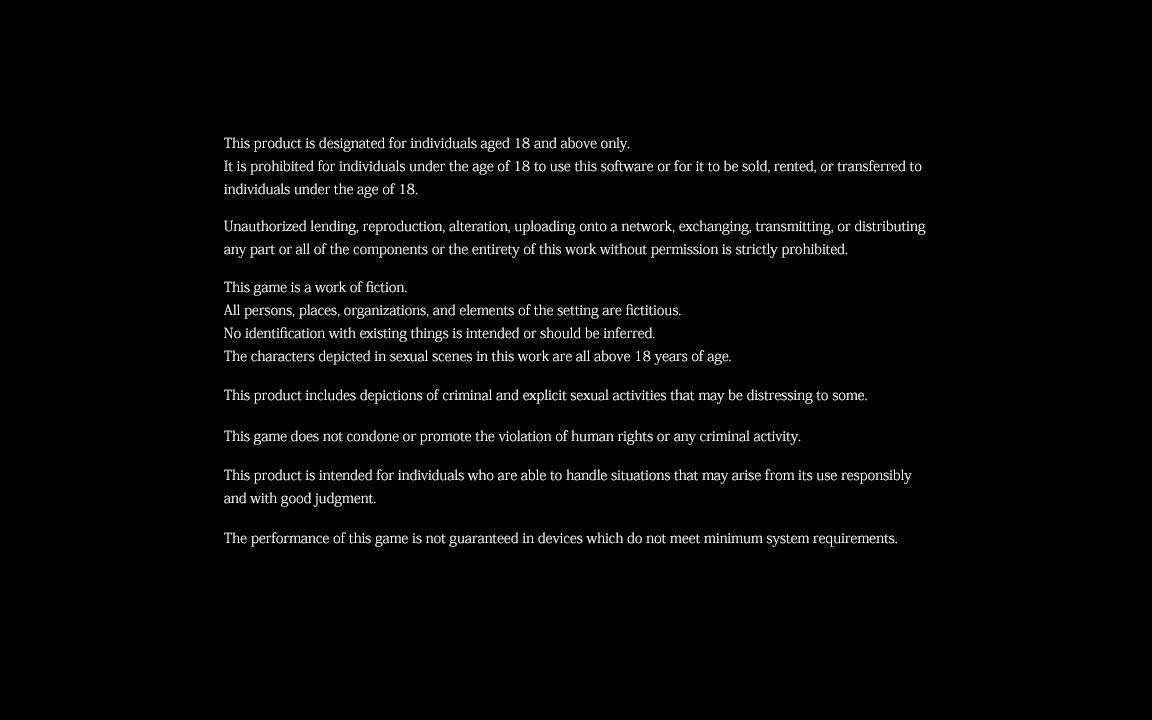 This product is designated for individuals aged 18 and above only.
It is prohibited for individuals under the age of 18 to use this software or for it to be sold, rented, or transferred to individuals under the age of 18.

Unauthorized lending, reproduction, alteration, uploading onto a network, exchanging, transmitting, or distributing any part or all of the components or the entirety of this work without permission is strictly prohibited.

This game is a work of fiction.
All persons, places, organizations, and elements of the setting are fictitious.
No identification with existing things is intended or should be inferred.
The characters depicted in sexual scenes in this work are all above 18 years of age.

This product includes depictions of criminal and explicit sexual activities that may be distressing to some.

This game does not condone or promote the violation of human rights or any criminal activity.

This product is intended for individuals who are able to handle situations that may arise from its use responsibly and with good judgment.

The performance of this game is not guaranteed in devices which do not meet minimum system requirements.